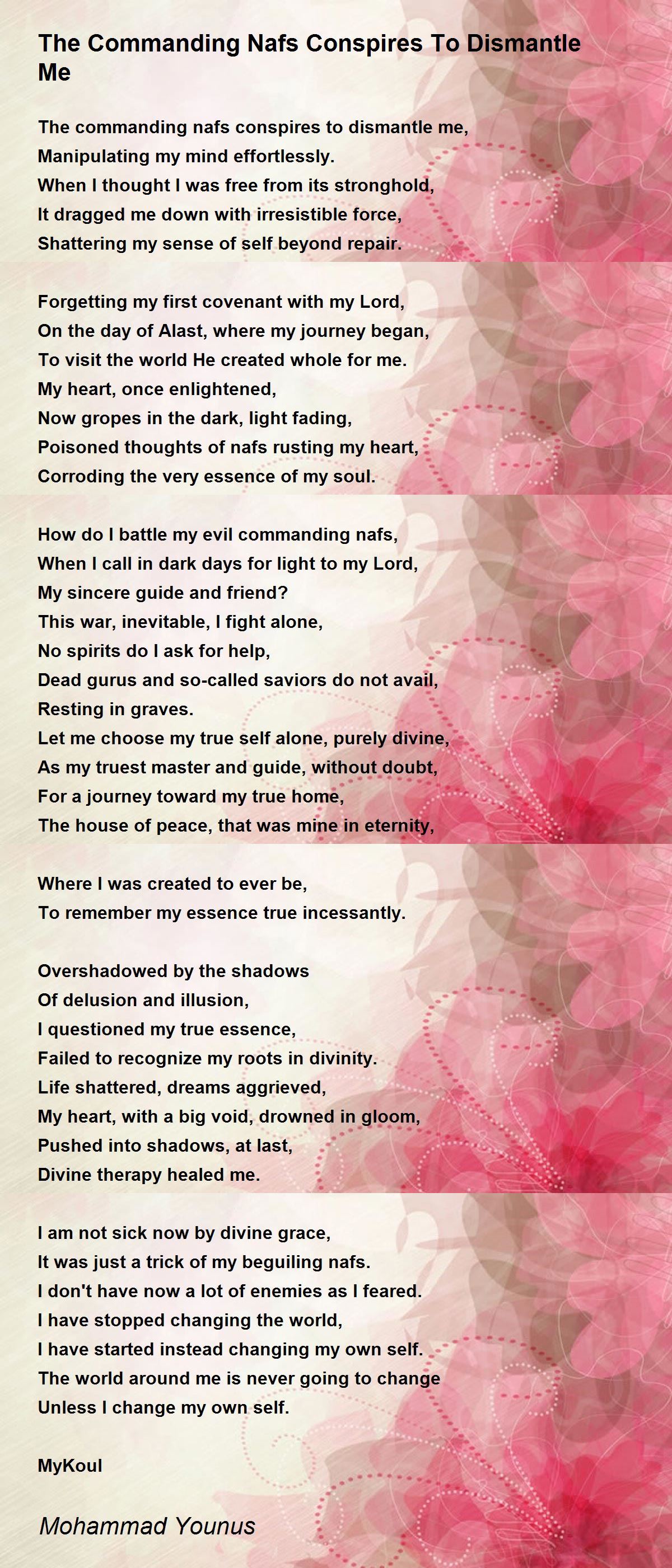 The Commanding Nafs Conspires To Dismantle Me

The commanding nafs conspires to dismantle me,
Manipulating my mind effortlessly.
When I thought I was free from its stronghold,
It dragged me down with irresistible force,
Shattering my sense of self beyond repair.

Forgetting my first covenant with my Lord,
On the day of Alast, where my journey began,
To visit the world He created whole for me.
My heart, once enlightened,
Now gropes in the dark, light fading,
Poisoned thoughts of nafs rusting my heart,
Corroding the very essence of my soul.

How do I battle my evil commanding nafs,
When I call in dark days for light to my Lord,
My sincere guide and friend?
This war, inevitable, I fight alone,
No spirits do I ask for help,
Dead gurus and so-called saviors do not avail,
Resting in graves.
Let me choose my true self alone, purely divine,
As my truest master and guide, without doubt,
For a journey toward my true home,
The house of peace, that was mine in eternity,

Where I was created to ever be,
To remember my essence true incessantly.

Overshadowed by the shadows
Of delusion and illusion,
I questioned my true essence,
Failed to recognize my roots in divinity.
Life shattered, dreams aggrieved,
My heart, with a big void, drowned in gloom,
Pushed into shadows, at last,
Divine therapy healed me.

I am not sick now by divine grace,
It was just a trick of my beguiling nafs.
I don't have now a lot of enemies as I feared.
I have stopped changing the world,
I have started instead changing my own self.
The world around me is never going to change
Unless I change my own self.

MyKoul

Mohammad Younus